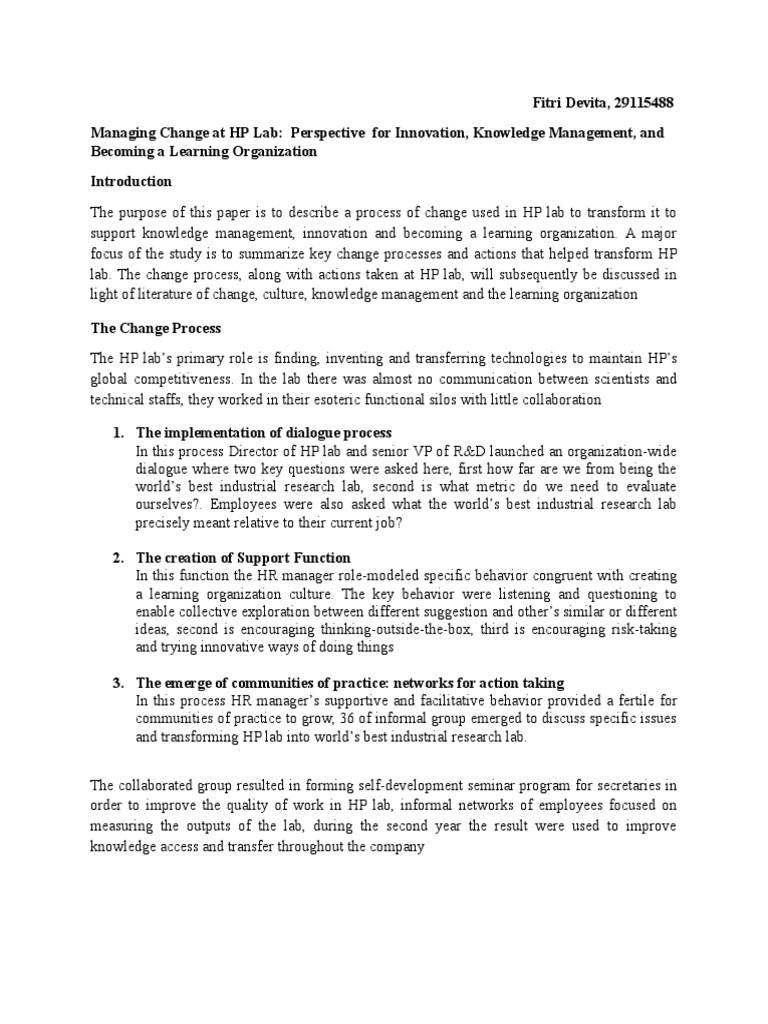 Fitri Devita, 29115488

Managing Change at HP Lab: Perspective for Innovation, Knowledge Management, and Becoming a Learning Organization

Introduction

The purpose of this paper is to describe a process of change used in HP lab to transform it to support knowledge management, innovation and becoming a learning organization. A major focus of the study is to summarize key change processes and actions that helped transform HP lab. The change process, along with actions taken at HP lab, will subsequently be discussed in light of literature of change, culture, knowledge management and the learning organization

The Change Process

The HP lab's primary role is finding, inventing and transferring technologies to maintain HP's global competitiveness. In the lab there was almost no communication between scientists and technical staffs, they worked in their esoteric functional silos with little collaboration

1. The implementation of dialogue process
In this process Director of HP lab and senior VP of R&D launched an organization-wide dialogue where two key questions were asked here, first how far are we from being the world's best industrial research lab, second is what metric do we need to evaluate ourselves?. Employees were also asked what the world's best industrial research lab precisely meant relative to their current job?

2. The creation of Support Function
In this function the HR manager role-modeled specific behavior congruent with creating a learning organization culture. The key behavior were listening and questioning to enable collective exploration between different suggestion and other's similar or different ideas, second is encouraging thinking-outside-the-box, third is encouraging risk-taking and trying innovative ways of doing things

3. The emerge of communities of practice: networks for action taking
In this process HR manager's supportive and facilitative behavior provided a fertile for communities of practice to grow, 36 of informal group emerged to discuss specific issues and transforming HP lab into world's best industrial research lab.

The collaborated group resulted in forming self-development seminar program for secretaries in order to improve the quality of work in HP lab, informal networks of employees focused on measuring the outputs of the lab, during the second year the result were used to improve knowledge access and transfer throughout the company